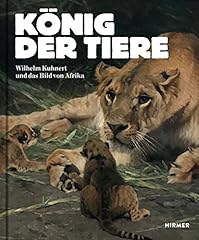 KÖNIG DER TIERE

Wilhelm Kuhnert und das Bild von Afrika

HIRMER